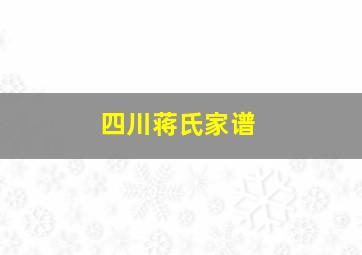 四川蒋氏家谱